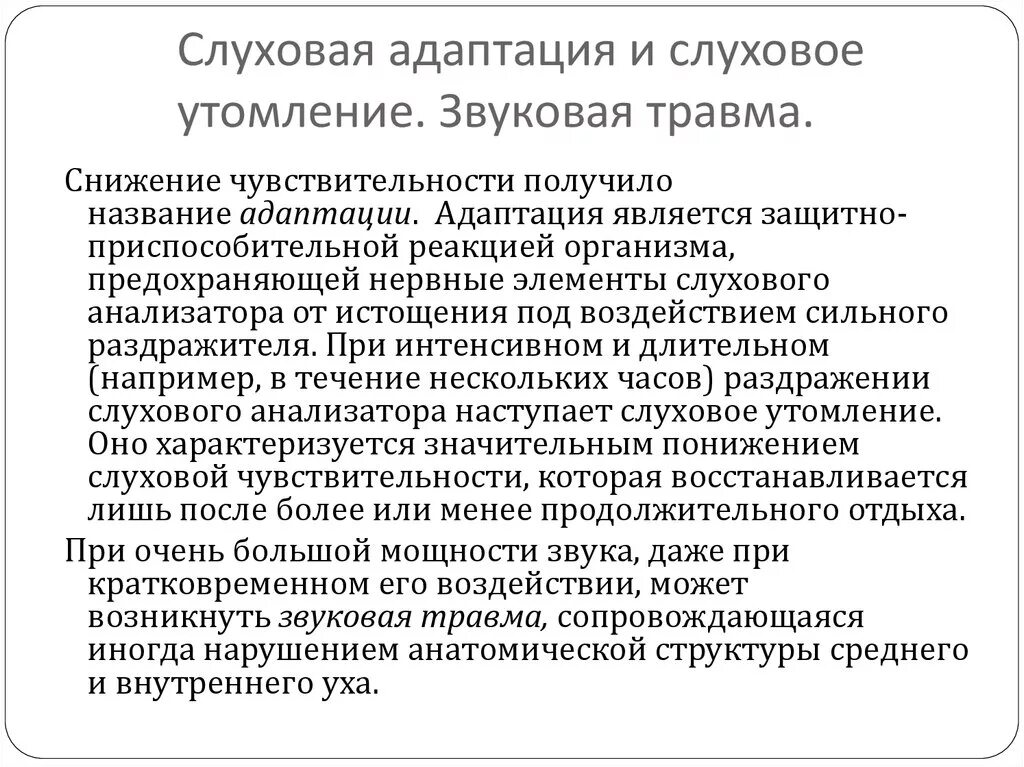 Слуховая адаптация и слуховое утомление. Звуковая травма.

Снижение чувствительности получило название адаптации. Адаптация является защитно-приспособительной реакцией организма, предохраняющей нервные элементы слухового анализатора от истощения под воздействием сильного раздражителя. При интенсивном и длительном (например, в течение нескольких часов) раздражении слухового анализатора наступает слуховое утомление. Оно характеризуется значительным понижением слуховой чувствительности, которая восстанавливается лишь после более или менее продолжительного отдыха.

При очень большой мощности звука, даже при кратковременном его воздействии, может возникнуть звуковая травма, сопровождающаяся иногда нарушением анатомической структуры среднего и внутреннего уха.